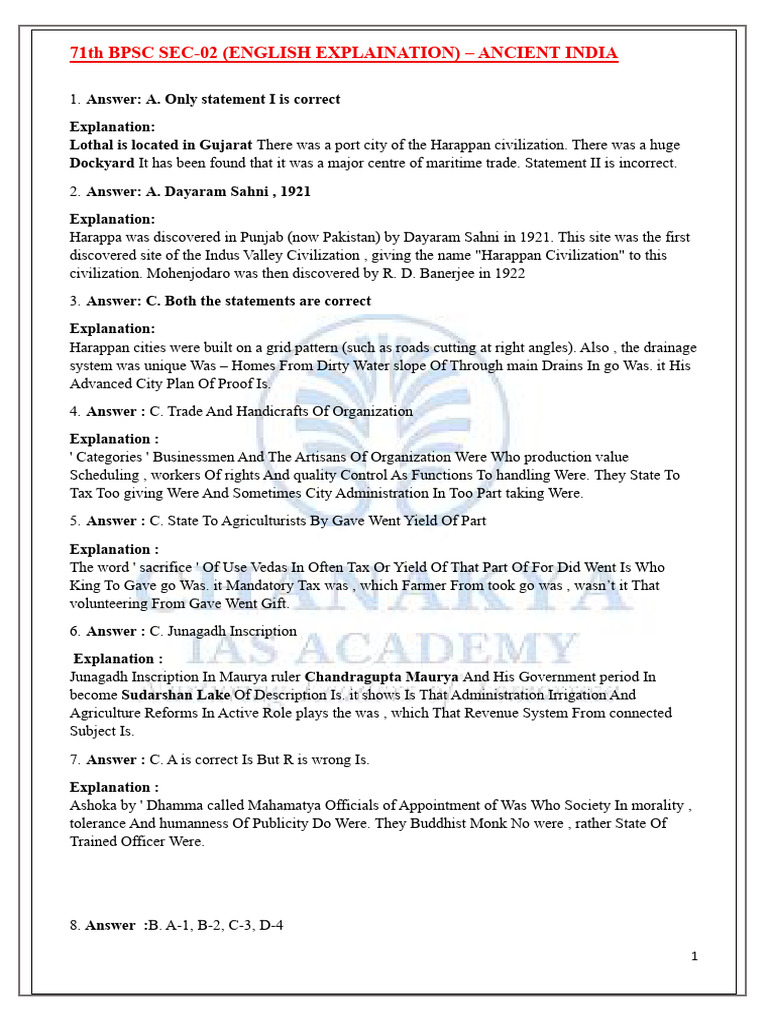 71th BPSC SEC-02 (ENGLISH EXPLAINATION) – ANCIENT INDIA

1. Answer: A. Only statement I is correct

Explanation:
Lothal is located in Gujarat There was a port city of the Harappan civilization. There was a huge Dockyard It has been found that it was a major centre of maritime trade. Statement II is incorrect.

2. Answer: A. Dayaram Sahni , 1921

Explanation:
Harappa was discovered in Punjab (now Pakistan) by Dayaram Sahni in 1921. This site was the first discovered site of the Indus Valley Civilization , giving the name "Harappan Civilization" to this civilization. Mohenjodaro was then discovered by R. D. Banerjee in 1922

3. Answer: C. Both the statements are correct

Explanation:
Harappan cities were built on a grid pattern (such as roads cutting at right angles). Also , the drainage system was unique Was – Homes From Dirty Water slope Of Through main Drains In go Was. it His Advanced City Plan Of Proof Is.

4. Answer : C. Trade And Handicrafts Of Organization

Explanation :
' Categories ' Businessmen And The Artisans Of Organization Were Who production value Scheduling , workers Of rights And quality Control As Functions To handling Were. They State To Tax Too giving Were And Sometimes City Administration In Too Part taking Were.

5. Answer : C. State To Agriculturists By Gave Went Yield Of Part

Explanation :
The word ' sacrifice ' Of Use Vedas In Often Tax Or Yield Of That Part Of For Did Went Is Who King To Gave go Was. it Mandatory Tax was , which Farmer From took go was , wasn't it That volunteering From Gave Went Gift.

6. Answer : C. Junagadh Inscription

Explanation :
Junagadh Inscription In Maurya ruler Chandragupta Maurya And His Government period In become Sudarshan Lake Of Description Is. it shows Is That Administration Irrigation And Agriculture Reforms In Active Role plays the was , which That Revenue System From connected Subject Is.

7. Answer : C. A is correct Is But R is wrong Is.

Explanation :
Ashoka by ' Dhamma called Mahamatya Officials of Appointment of Was Who Society In morality , tolerance And humanness Of Publicity Do Were. They Buddhist Monk No were , rather State Of Trained Officer Were.

8. Answer :B. A-1, B-2, C-3, D-4

1

CHANAKYA IAS ACADEMY